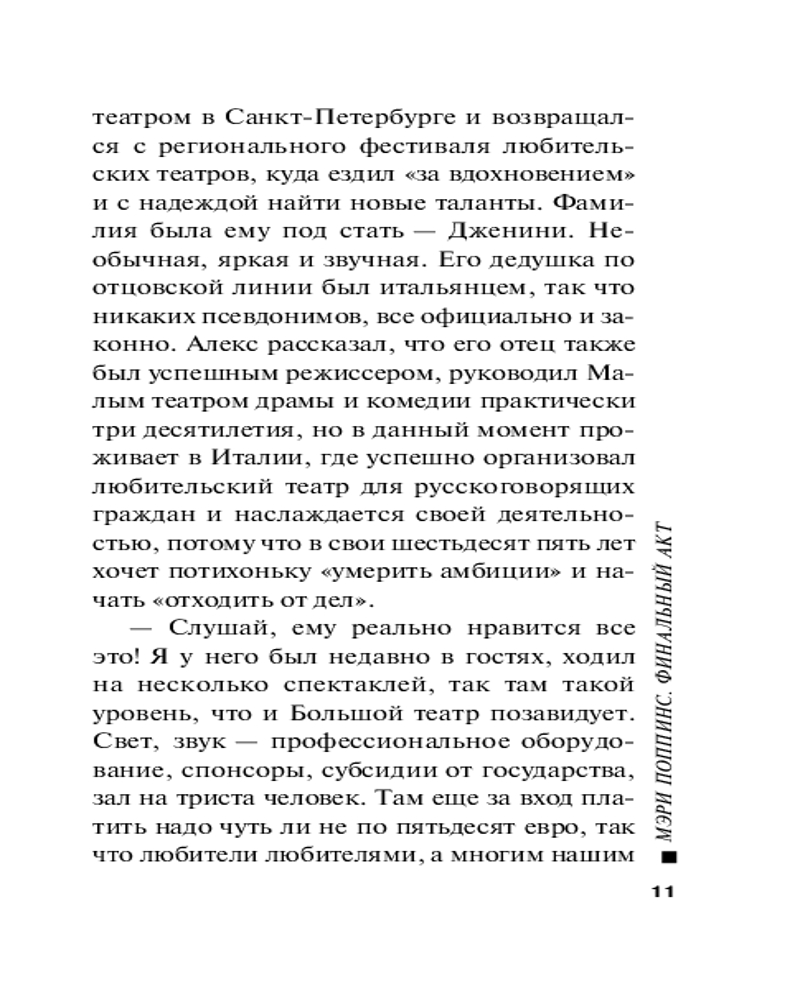 театром в Санкт-Петербурге и возвращался с регионального фестиваля любительских театров, куда ездил «за вдохновением» и с надеждой найти новые таланты. Фамилия была ему под стать — Дженини. Необычная, яркая и звучная. Его дедушка по отцовской линии был итальянцем, так что никаких псевдонимов, все официально и законно. Алекс рассказал, что его отец также был успешным режиссером, руководил Малым театром драмы и комедии практически три десятилетия, но в данный момент проживает в Италии, где успешно организовал любительский театр для русскоговорящих граждан и наслаждается своей деятельностью, потому что в свои шестьдесят пять лет хочет потихоньку «умерить амбиции» и начать «отходить от дел».

— Слушай, ему реально нравится все это! Я у него был недавно в гостях, ходил на несколько спектаклей, так там такой уровень, что и Большой театр позавидует. Свет, звук — профессиональное оборудование, спонсоры, субсидии от государства, зал на триста человек. Там еще за вход платить надо чуть ли не по пятьдесят евро, так что любители любителями, а многим нашим

МЭРИ ПОППИНС. ФИНАЛЬНЫЙ АКТ

11